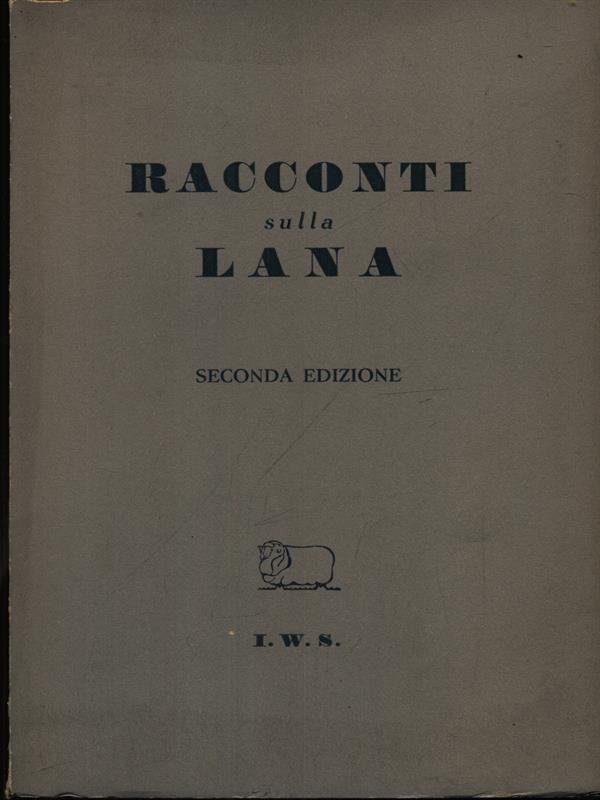 RACCONTI
sulla
LANA

SECONDA EDIZIONE

I. W. S.